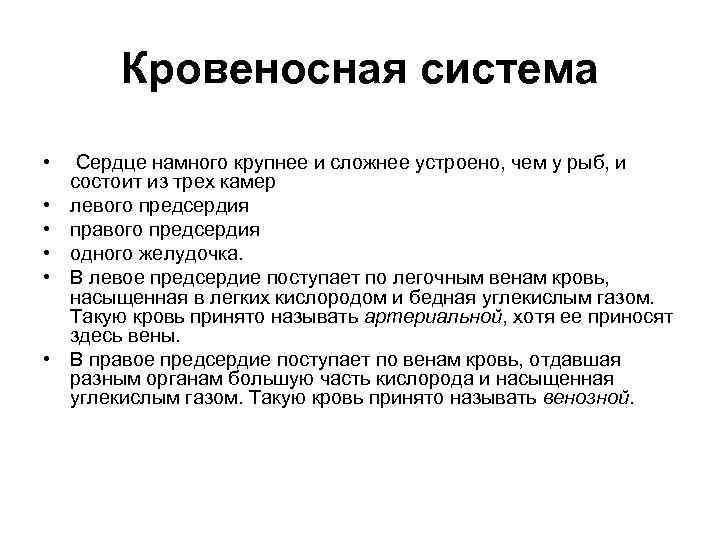 Кровеносная система

• Сердце намного крупнее и сложнее устроено, чем у рыб, и состоит из трех камер
• левого предсердия
• правого предсердия
• одного желудочка.
• В левое предсердие поступает по легочным венам кровь, насыщенная в легких кислородом и бедная углекислым газом. Такую кровь принято называть артериальной, хотя ее приносят здесь вены.
• В правое предсердие поступает по венам кровь, отдавшая разным органам большую часть кислорода и насыщенная углекислым газом. Такую кровь принято называть венозной.